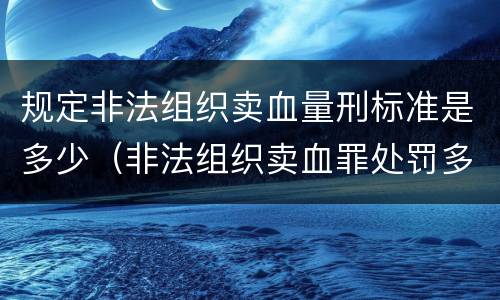 规定非法组织卖血量刑标准是多少（非法组织卖血罪处罚多